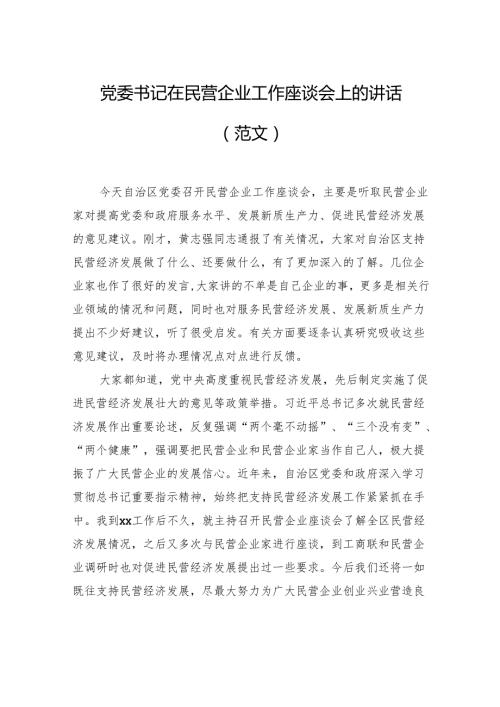 党委书记在民营企业工作座谈会上的讲话

（范文）

今天自治区党委召开民营企业工作座谈会，主要是听取民营企业家对提高党委和政府服务水平、发展新质生产力、促进民营经济发展的意见建议。刚才，黄志强同志通报了有关情况，大家对自治区支持民营经济发展做了什么、还要做什么，有了更加深入的了解。几位企业家也作了很好的发言，大家讲的不单是自己企业的事，更多是相关行业领域的情况和问题，同时也对服务民营经济发展、发展新质生产力提出不少好建议，听了很受启发。有关方面要逐条认真研究吸收这些意见建议，及时将办理情况点对点进行反馈。

大家都知道，党中央高度重视民营经济发展，先后制定实施了促进民营经济发展壮大的意见等政策举措。习近平总书记多次就民营经济发展作出重要论述，反复强调“两个毫不动摇”、“三个没有变”、“两个健康”，强调要把民营企业和民营企业家当作自己人，极大提振了广大民营企业的发展信心。近年来，自治区党委和政府深入学习贯彻总书记重要指示精神，始终把支持民营经济发展工作紧紧抓在手中。我到xx工作后不久，就主持召开民营企业座谈会了解全区民营经济发展情况，之后又多次与民营企业家进行座谈，到工商联和民营企业调研时也对促进民营经济发展提出过一些要求。今后我们还将一如既往支持民营经济发展，尽最大努力为广大民营企业创业兴业营造良